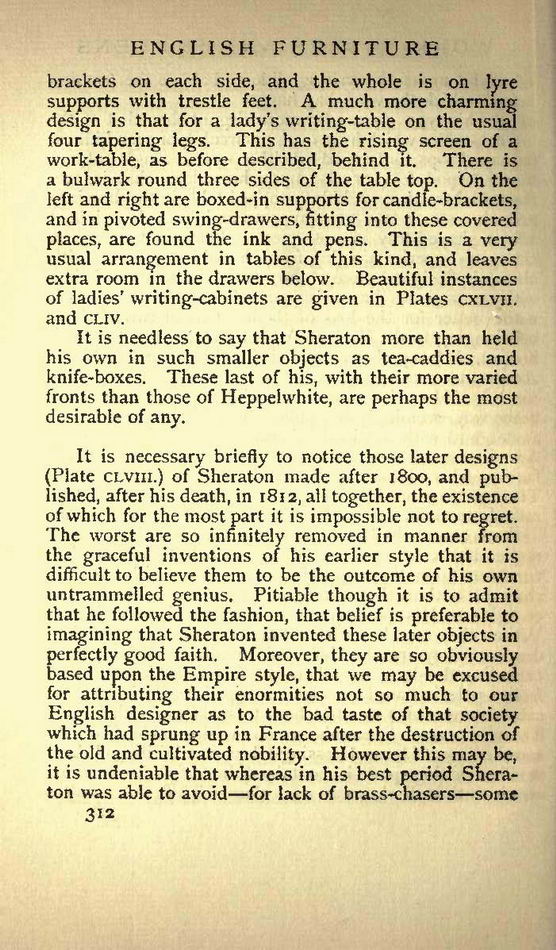 ENGLISH FURNITURE

brackets on each side, and the whole is on lyre supports with trestle feet. A much more charming design is that for a lady's writing-table on the usual four tapering legs. This has the rising screen of a work-table, as before described, behind it. There is a bulwark round three sides of the table top. On the left and right are boxed-in supports for candle-brackets, and in pivoted swing-drawers, fitting into these covered places, are found the ink and pens. This is a very usual arrangement in tables of this kind, and leaves extra room in the drawers below. Beautiful instances of ladies' writing-cabinets are given in Plates CXLVII. and CLIV.

It is needless to say that Sheraton more than held his own in such smaller objects as tea-caddies and knife-boxes. These last of his, with their more varied fronts than those of Heppelwhite, are perhaps the most desirable of any.

It is necessary briefly to notice those later designs (Plate CLVIII.) of Sheraton made after 1800, and published, after his death, in 1812, all together, the existence of which for the most part it is impossible not to regret. The worst are so infinitely removed in manner from the graceful inventions of his earlier style that it is difficult to believe them to be the outcome of his own untrammelled genius. Pitiable though it is to admit that he followed the fashion, that belief is preferable to imagining that Sheraton invented these later objects in perfectly good faith. Moreover, they are so obviously based upon the Empire style, that we may be excused for attributing their enormities not so much to our English designer as to the bad taste of that society which had sprung up in France after the destruction of the old and cultivated nobility. However this may be, it is undeniable that whereas in his best period Sheraton was able to avoid—for lack of brass-chasers—some

312